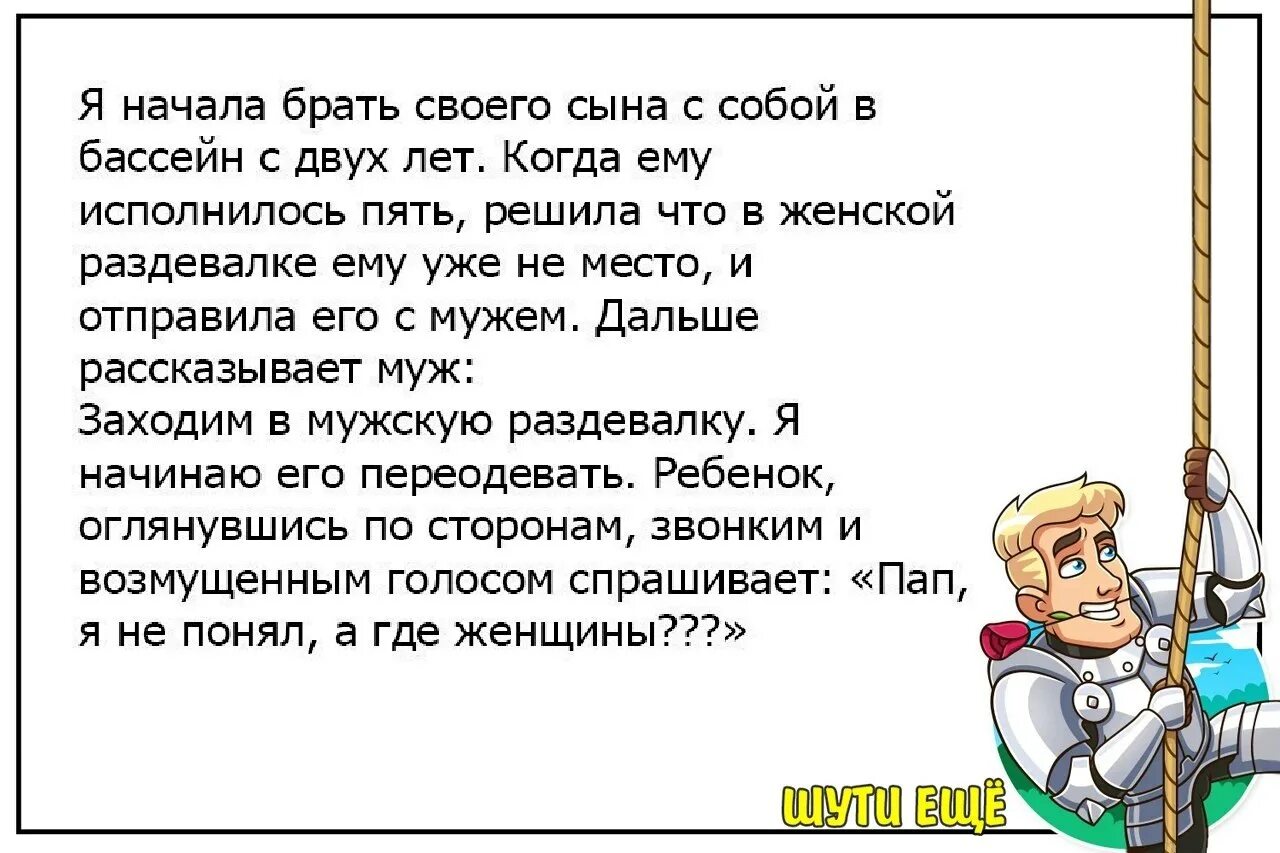 Я начала брать своего сына с собой в бассейн с двух лет. Когда ему исполнилось пять, решила что в женской раздевалке ему уже не место, и отправила его с мужем. Дальше рассказывает муж:
Заходим в мужскую раздевалку. Я начинаю его переодевать. Ребенок, оглянувшись по сторонам, звонким и возмущенным голосом спрашивает: «Пап, я не понял, а где женщины???»

ШУТИ ЕЩЁ